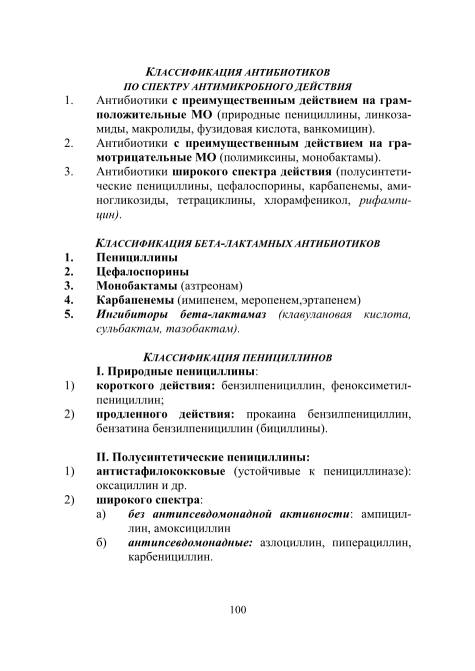 КЛАССИФИКАЦИЯ АНТИБИОТИКОВ
ПО СПЕКТРУ АНТИМИКРОБНОГО ДЕЙСТВИЯ

1. Антибиотики с преимущественным действием на грамположительные МО (природные пенициллины, линкозамиды, макролиды, фузидовая кислота, ванкомицин).
2. Антибиотики с преимущественным действием на грамотрицательные МО (полимиксины, монобактамы).
3. Антибиотики широкого спектра действия (полусинтетические пенициллины, цефалоспорины, карбапенемы, аминогликозиды, тетрациклины, хлорамфеникол, рифампицин).

КЛАССИФИКАЦИЯ БЕТА-ЛАКТАМНЫХ АНТИБИОТИКОВ

1. Пенициллины
2. Цефалоспорины
3. Монобактамы (азтреонам)
4. Карбапенемы (имипенем, меропенем,эртапенем)
5. Ингибиторы бета-лактамаз (клавулановая кислота, сульбактам, тазобактам).

КЛАССИФИКАЦИЯ ПЕНИЦИЛЛИНОВ

I. Природные пенициллины:
1) короткого действия: бензилпенициллин, феноксиметилпенициллин;
2) продленного действия: прокаина бензилпенициллин, бензатина бензилпенициллин (бициллины).

II. Полусинтетические пенициллины:
1) антистафилококковые (устойчивые к пенициллиназе): оксациллин и др.
2) широкого спектра:
а) без антипсевдомонадной активности: ампициллин, амоксициллин
б) антипсевдомонадные: азлоциллин, пиперациллин, карбенициллин.

100